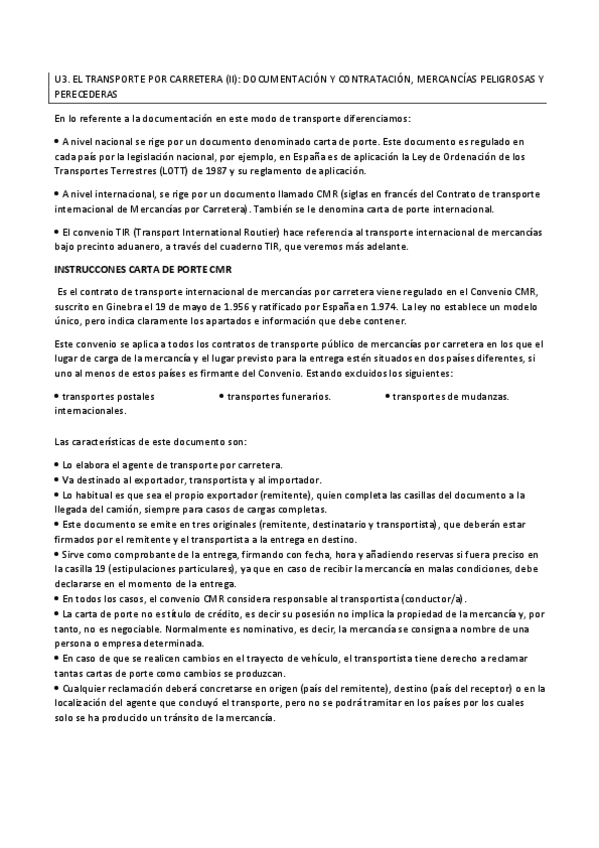 U3. EL TRANSPORTE POR CARRETERA (II): DOCUMENTACIÓN Y CONTRATACIÓN, MERCANCÍAS PELIGROSAS Y PERECEDERAS

En lo referente a la documentación en este modo de transporte diferenciamos:

• A nivel nacional se rige por un documento denominado carta de porte. Este documento es regulado en cada país por la legislación nacional, por ejemplo, en España es de aplicación la Ley de Ordenación de los Transportes Terrestres (LOTT) de 1987 y su reglamento de aplicación.

• A nivel internacional, se rige por un documento llamado CMR (siglas en francés del Contrato de transporte internacional de Mercancías por Carretera). También se le denomina carta de porte internacional.

• El convenio TIR (Transport International Routier) hace referencia al transporte internacional de mercancías bajo precinto aduanero, a través del cuaderno TIR, que veremos más adelante.

INSTRUCCONES CARTA DE PORTE CMR

Es el contrato de transporte internacional de mercancías por carretera viene regulado en el Convenio CMR, suscrito en Ginebra el 19 de mayo de 1.956 y ratificado por España en 1.974. La ley no establece un modelo único, pero indica claramente los apartados e información que debe contener.

Este convenio se aplica a todos los contratos de transporte público de mercancías por carretera en los que el lugar de carga de la mercancía y el lugar previsto para la entrega estén situados en dos países diferentes, si uno al menos de estos países es firmante del Convenio. Estando excluidos los siguientes:

• transportes postales internacionales.

• transportes funerarios.

• transportes de mudanzas.

Las características de este documento son:

• Lo elabora el agente de transporte por carretera.
• Va destinado al exportador, transportista y al importador.
• Lo habitual es que sea el propio exportador (remitente), quien completa las casillas del documento a la llegada del camión, siempre para casos de cargas completas.
• Este documento se emite en tres originales (remitente, destinatario y transportista), que deberán estar firmados por el remitente y el transportista a la entrega en destino.
• Sirve como comprobante de la entrega, firmando con fecha, hora y añadiendo reservas si fuera preciso en la casilla 19 (estipulaciones particulares), ya que en caso de recibir la mercancía en malas condiciones, debe declararse en el momento de la entrega.
• En todos los casos, el convenio CMR considera responsable al transportista (conductor/a).
• La carta de porte no es título de crédito, es decir su posesión no implica la propiedad de la mercancía y, por tanto, no es negociable. Normalmente es nominativo, es decir, la mercancía se consigna a nombre de una persona o empresa determinada.
• En caso de que se realicen cambios en el trayecto de vehículo, el transportista tiene derecho a reclamar tantas cartas de porte como cambios se produzcan.
• Cualquier reclamación deberá concretarse en origen (país del remitente), destino (país del receptor) o en la localización del agente que concluyó el transporte, pero no se podrá tramitar en los países por los cuales solo se ha producido un tránsito de la mercancía.